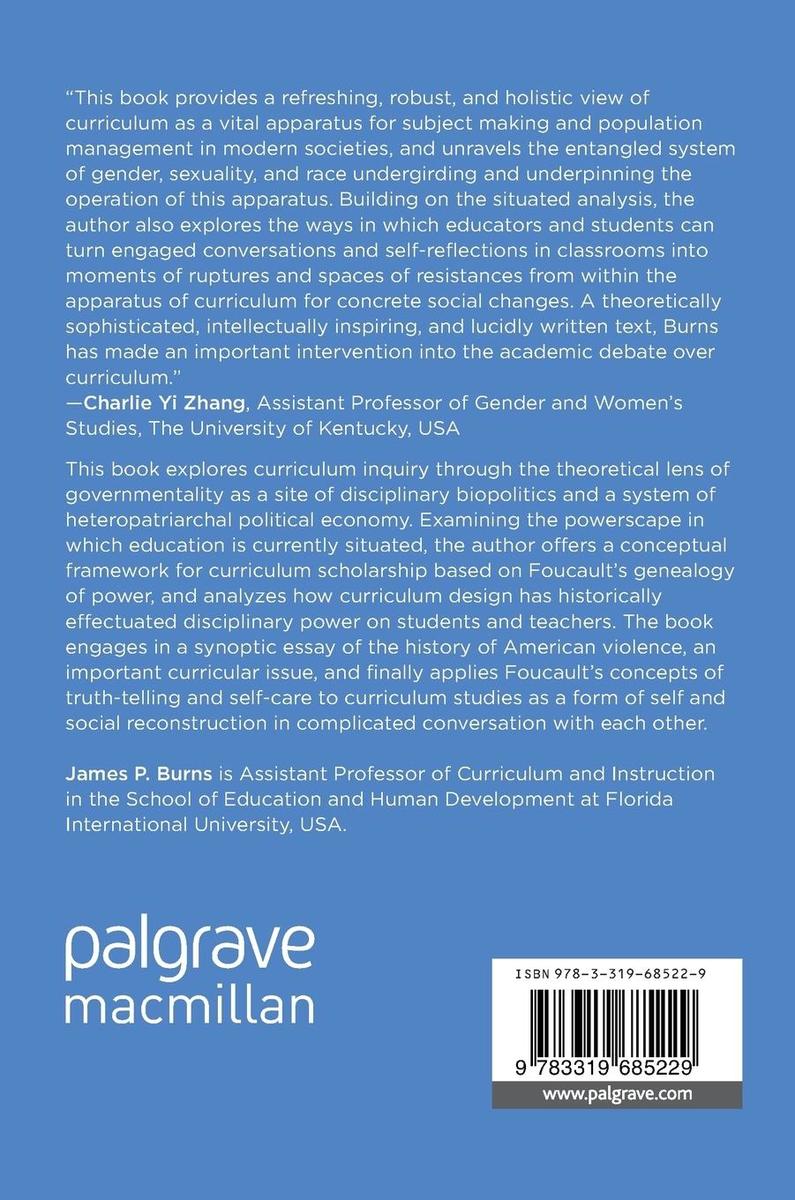 "This book provides a refreshing, robust, and holistic view of curriculum as a vital apparatus for subject making and population management in modern societies, and unravels the entangled system of gender, sexuality, and race undergirding and underpinning the operation of this apparatus. Building on the situated analysis, the author also explores the ways in which educators and students can turn engaged conversations and self-reflections in classrooms into moments of ruptures and spaces of resistances from within the apparatus of curriculum for concrete social changes. A theoretically sophisticated, intellectually inspiring, and lucidly written text, Burns has made an important intervention into the academic debate over curriculum."
—Charlie Yi Zhang, Assistant Professor of Gender and Women's Studies, The University of Kentucky, USA

This book explores curriculum inquiry through the theoretical lens of governmentality as a site of disciplinary biopolitics and a system of heteropatriarchal political economy. Examining the powerscape in which education is currently situated, the author offers a conceptual framework for curriculum scholarship based on Foucault's genealogy of power, and analyzes how curriculum design has historically effectuated disciplinary power on students and teachers. The book engages in a synoptic essay of the history of American violence, an important curricular issue, and finally applies Foucault's concepts of truth-telling and self-care to curriculum studies as a form of self and social reconstruction in complicated conversation with each other.

James P. Burns is Assistant Professor of Curriculum and Instruction in the School of Education and Human Development at Florida International University, USA.

palgrave
macmillan

ISBN 978-3-319-68522-9

9 783319 685229

www.palgrave.com